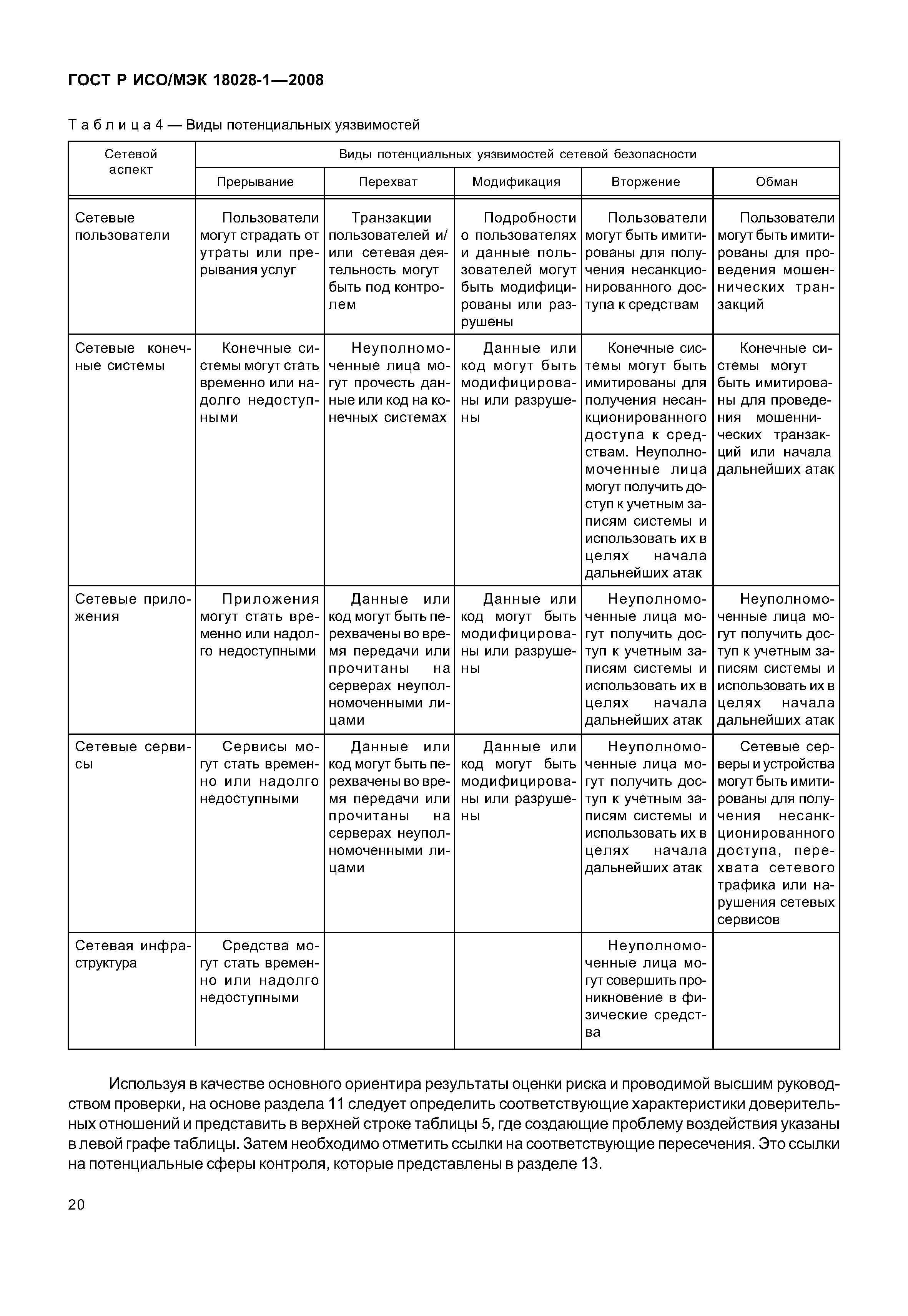 ГОСТ Р ИСО/МЭК 18028-1—2008

Таблица 4 — Виды потенциальных уязвимостей

| Сетевой аспект | Виды потенциальных уязвимостей сетевой безопасности | | | | |
|---|---|---|---|---|---|
| | Прерывание | Перехват | Модификация | Вторжение | Обман |
| Сетевые пользователи | Пользователи могут страдать от утраты или прерывания услуг | Транзакции пользователей и/или сетевая деятельность могут быть под контролем | Подробности о пользователях и данные пользователей могут быть модифицированы или разрушены | Пользователи могут быть имитированы для получения несанкционированного доступа к средствам | Пользователи могут быть имитированы для проведения мошеннических транзакций |
| Сетевые конечные системы | Конечные системы могут стать временно или надолго недоступными | Неуполномоченные лица могут прочесть данные или код на конечных системах | Данные или код могут быть модифицированы или разрушены | Конечные системы могут быть имитированы для получения несанкционированного доступа к средствам. Неуполномоченные лица могут получить доступ к учетным записям системы и использовать их в целях начала дальнейших атак | Конечные системы могут быть имитированы для проведения мошеннических транзакций или начала дальнейших атак |
| Сетевые приложения | Приложения могут стать временно или надолго недоступными | Данные или код могут быть перехвачены во время передачи или прочитаны на серверах неуполномоченными лицами | Данные или код могут быть модифицированы или разрушены | Неуполномоченные лица могут получить доступ к учетным записям системы и использовать их в целях начала дальнейших атак | Неуполномоченные лица могут получить доступ к учетным записям системы и использовать их в целях начала дальнейших атак |
| Сетевые сервисы | Сервисы могут стать временно или надолго недоступными | Данные или код могут быть перехвачены во время передачи или прочитаны на серверах неуполномоченными лицами | Данные или код могут быть модифицированы или разрушены | Неуполномоченные лица могут получить доступ к учетным записям системы и использовать их в целях начала дальнейших атак | Сетевые серверы и устройства могут быть имитированы для получения несанкционированного доступа, перехвата сетевого трафика или нарушения сетевых сервисов |
| Сетевая инфраструктура | Средства могут стать временно или надолго недоступными | | | Неуполномоченные лица могут совершить проникновение в физические средства | |

Используя в качестве основного ориентира результаты оценки риска и проводимой высшим руководством проверки, на основе раздела 11 следует определить соответствующие характеристики доверительных отношений и представить в верхней строке таблицы 5, где создающие проблему воздействия указаны в левой графе таблицы. Затем необходимо отметить ссылки на соответствующие пересечения. Это ссылки на потенциальные сферы контроля, которые представлены в разделе 13.

20